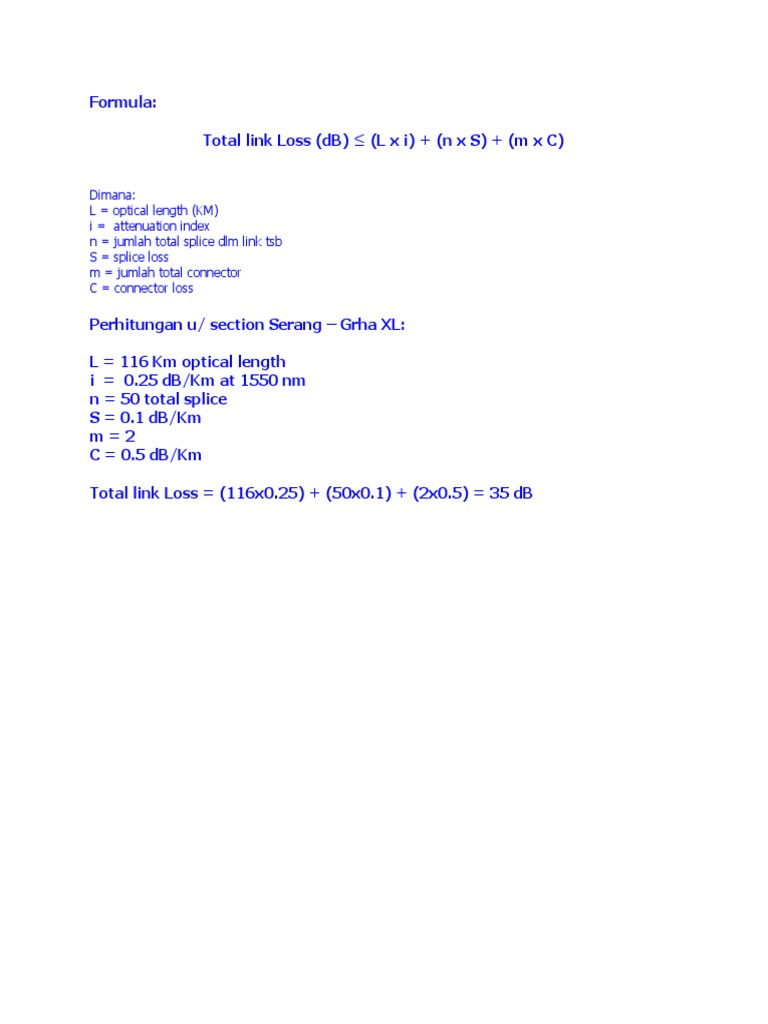 Formula:

Total link Loss (dB) ≤ (L x i) + (n x S) + (m x C)

Dimana:
L = optical length (KM)
i = attenuation index
n = jumlah total splice dlm link tsb
S = splice loss
m = jumlah total connector
C = connector loss

Perhitungan u/ section Serang – Grha XL:

L = 116 Km optical length
i = 0.25 dB/Km at 1550 nm
n = 50 total splice
S = 0.1 dB/Km
m = 2
C = 0.5 dB/Km

Total link Loss = (116x0.25) + (50x0.1) + (2x0.5) = 35 dB